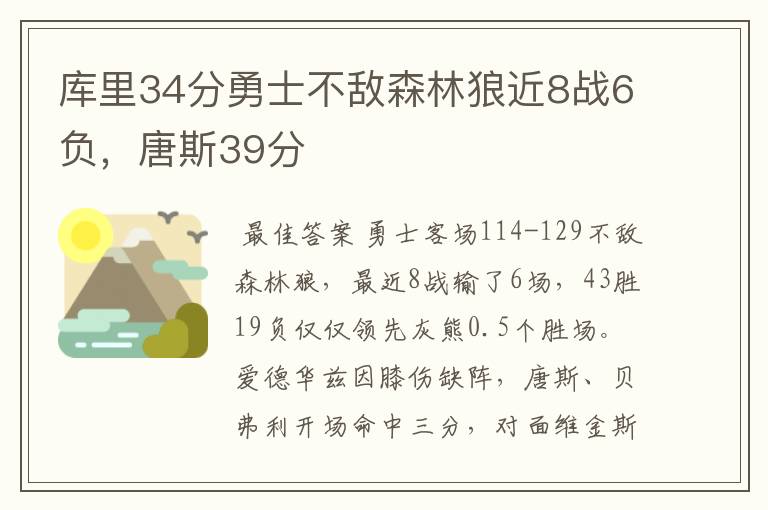 库里34分勇士不敌森林狼近8战6负，唐斯39分

最佳答案 勇士客场114-129不敌森林狼，最近8战输了6场，43胜19负仅仅领先灰熊0.5个胜场。爱德华兹因膝伤缺阵，唐斯、贝弗利开场命中三分，对面维金斯